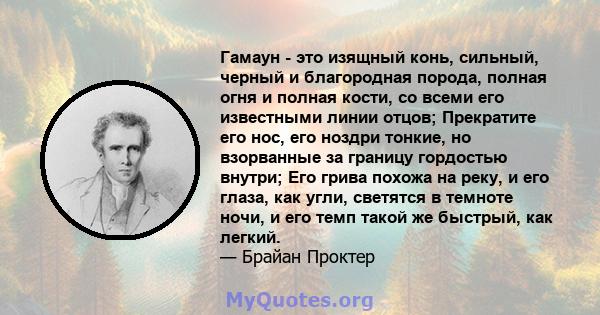 Гамаун - это изящный конь, сильный, черный и благородная порода, полная огня и полная кости, со всеми его известными линии отцов; Прекратите его нос, его ноздри тонкие, но взорванные за границу гордостью внутри; Его грива похожа на реку, и его глаза, как угли, светятся в темноте ночи, и его темп такой же быстрый, как легкий.
— Брайан Проктер

MyQuotes.org